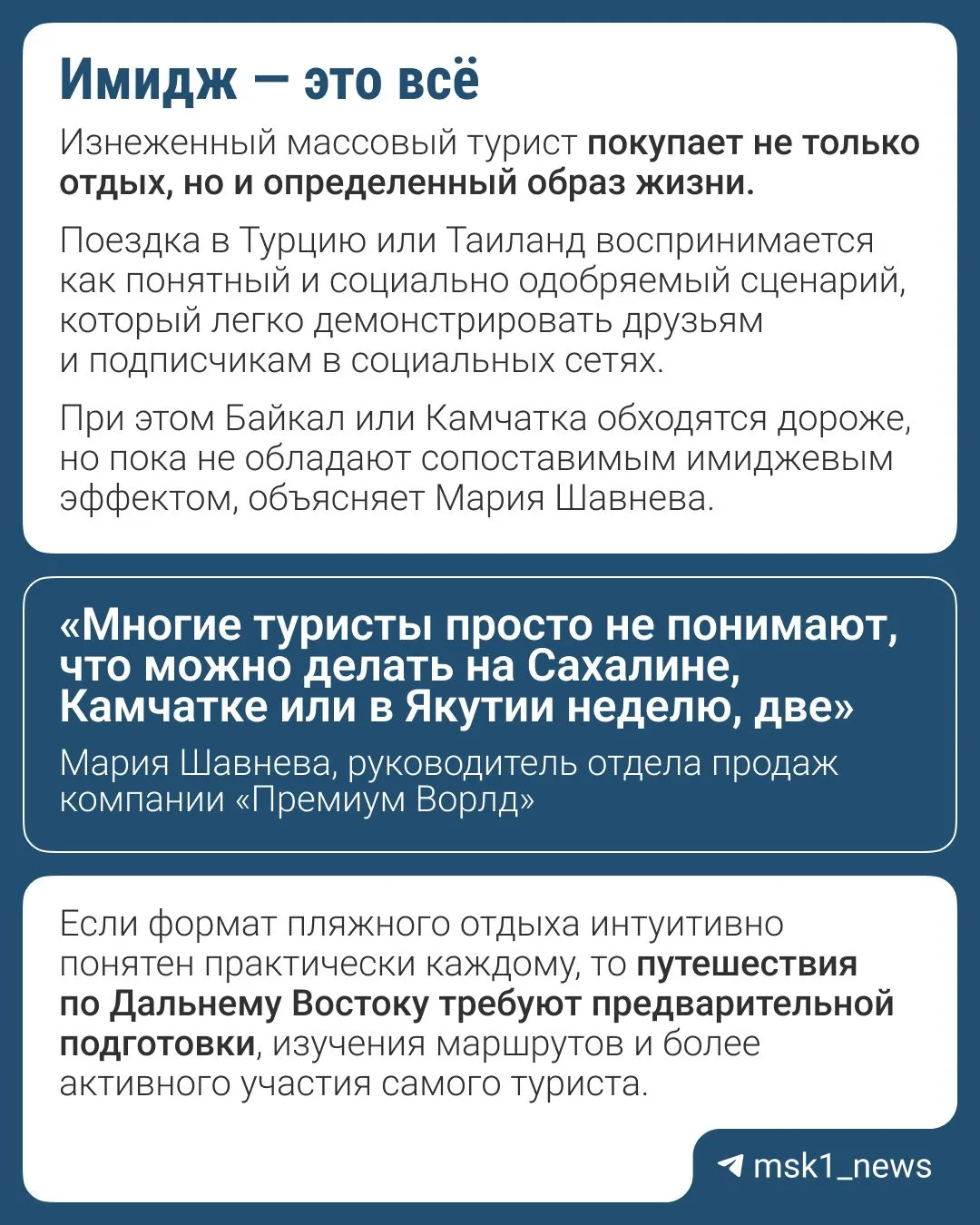 Имидж — это всё

Изнеженный массовый турист покупает не только отдых, но и определенный образ жизни.

Поездка в Турцию или Таиланд воспринимается как понятный и социально одобряемый сценарий, который легко демонстрировать друзьям и подписчикам в социальных сетях.

При этом Байкал или Камчатка обходятся дороже, но пока не обладают сопоставимым имиджевым эффектом, объясняет Мария Шавнева.

«Многие туристы просто не понимают, что можно делать на Сахалине, Камчатке или в Якутии неделю, две»

Мария Шавнева, руководитель отдела продаж компании «Премиум Ворлд»

Если формат пляжного отдыха интуитивно понятен практически каждому, то путешествия по Дальнему Востоку требуют предварительной подготовки, изучения маршрутов и более активного участия самого туриста.

msk1_news